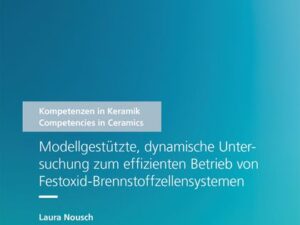 Kompetenzen in Keramik
Competencies in Ceramics

Modellgestützte, dynamische Untersuchung zum effizienten Betrieb von Festoxid-Brennstoffzellensystemen

Laura Nousch